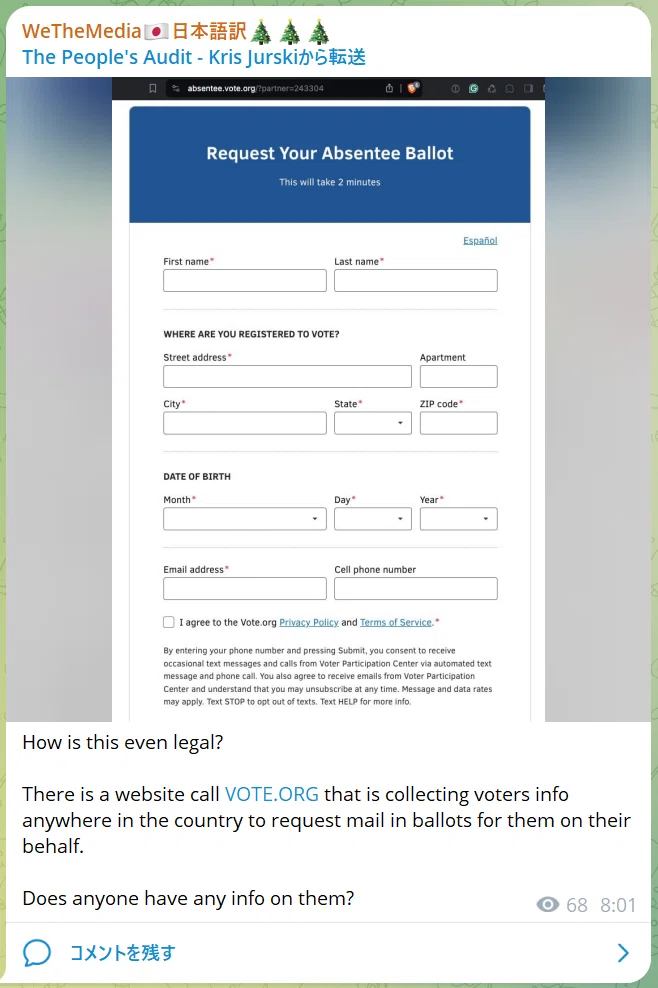 WeTheMedia🇯🇵日本語訳🎄🎄🎄
The People's Audit - Kris Jurskiから転送

absentee.vote.org/?partner=243304

Request Your Absentee Ballot

This will take 2 minutes

Español

First name*

Last name*

WHERE ARE YOU REGISTERED TO VOTE?

Street address*

Apartment

City*

State*

ZIP code*

DATE OF BIRTH

Month*

Day*

Year*

Email address*

Cell phone number

I agree to the Vote.org Privacy Policy and Terms of Service.*

By entering your phone number and pressing Submit, you consent to receive occasional text messages and calls from Voter Participation Center via automated text message and phone call. You also agree to receive emails from Voter Participation Center and understand that you may unsubscribe at any time. Message and data rates may apply. Text STOP to opt out of texts. Text HELP for more info.

How is this even legal?

There is a website call VOTE.ORG that is collecting voters info anywhere in the country to request mail in ballots for them on their behalf.

Does anyone have any info on them?

68 8:01

コメントを残す